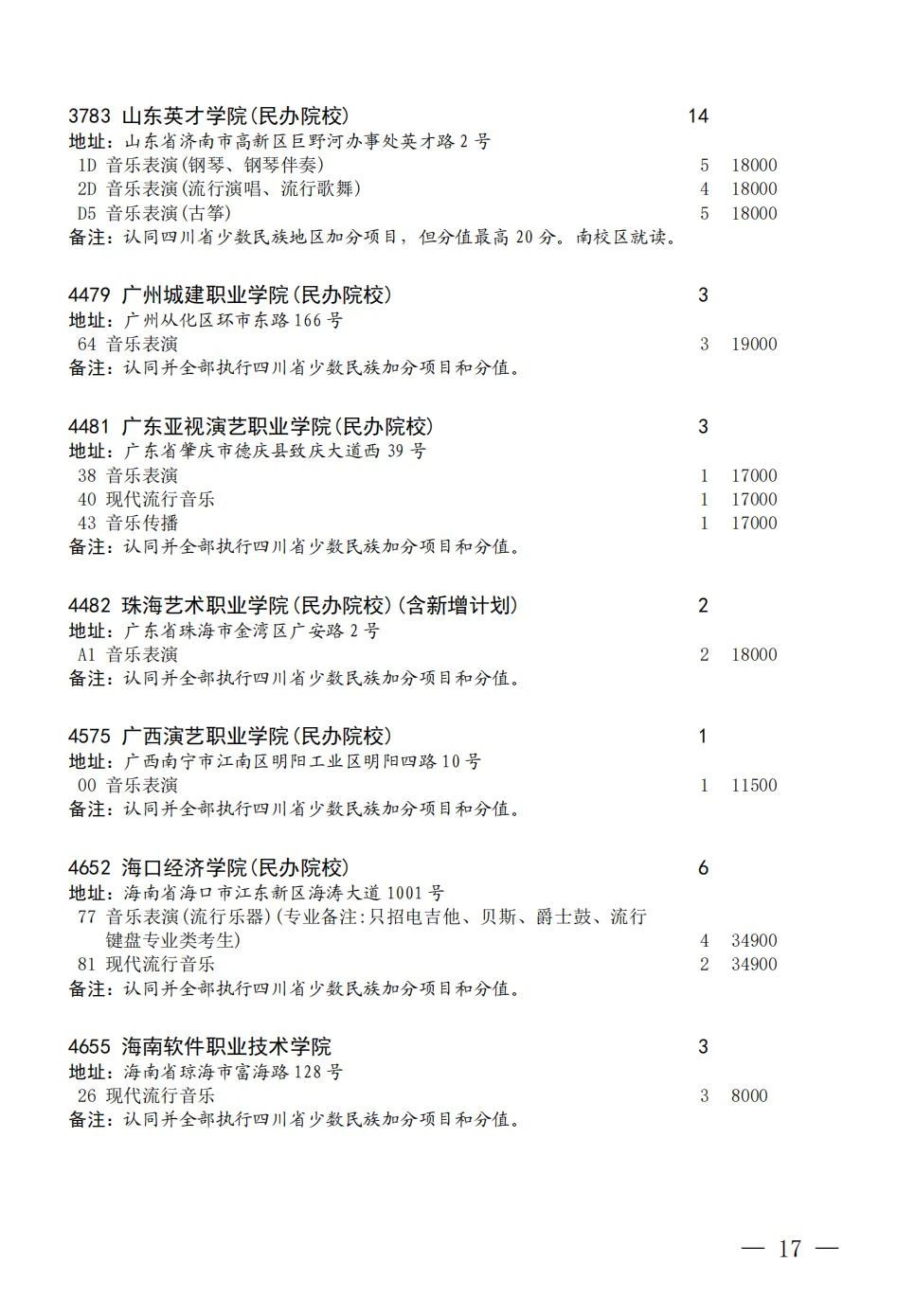 3783 山东英才学院(民办院校) 14
地址：山东省济南市高新区巨野河办事处英才路 2 号
1D 音乐表演(钢琴、钢琴伴奏) 5 18000
2D 音乐表演(流行演唱、流行歌舞) 4 18000
D5 音乐表演(古筝) 5 18000
备注：认同四川省少数民族地区加分项目，但分值最高 20 分。南校区就读。

4479 广州城建职业学院(民办院校) 3
地址：广州从化区环市东路 166 号
64 音乐表演 3 19000
备注：认同并全部执行四川省少数民族加分项目和分值。

4481 广东亚视演艺职业学院(民办院校) 3
地址：广东省肇庆市德庆县致庆大道西 39 号
38 音乐表演 1 17000
40 现代流行音乐 1 17000
43 音乐传播 1 17000
备注：认同并全部执行四川省少数民族加分项目和分值。

4482 珠海艺术职业学院(民办院校)(含新增计划) 2
地址：广东省珠海市金湾区广安路 2 号
A1 音乐表演 2 18000
备注：认同并全部执行四川省少数民族加分项目和分值。

4575 广西演艺职业学院(民办院校) 1
地址：广西南宁市江南区明阳工业区明阳四路 10 号
00 音乐表演 1 11500
备注：认同并全部执行四川省少数民族加分项目和分值。

4652 海口经济学院(民办院校) 6
地址：海南省海口市江东新区海涛大道 1001 号
77 音乐表演(流行乐器)(专业备注:只招电吉他、贝斯、爵士鼓、流行键盘专业类考生) 4 34900
81 现代流行音乐 2 34900
备注：认同并全部执行四川省少数民族加分项目和分值。

4655 海南软件职业技术学院 3
地址：海南省琼海市富海路 128 号
26 现代流行音乐 3 8000
备注：认同并全部执行四川省少数民族加分项目和分值。

— 17 —